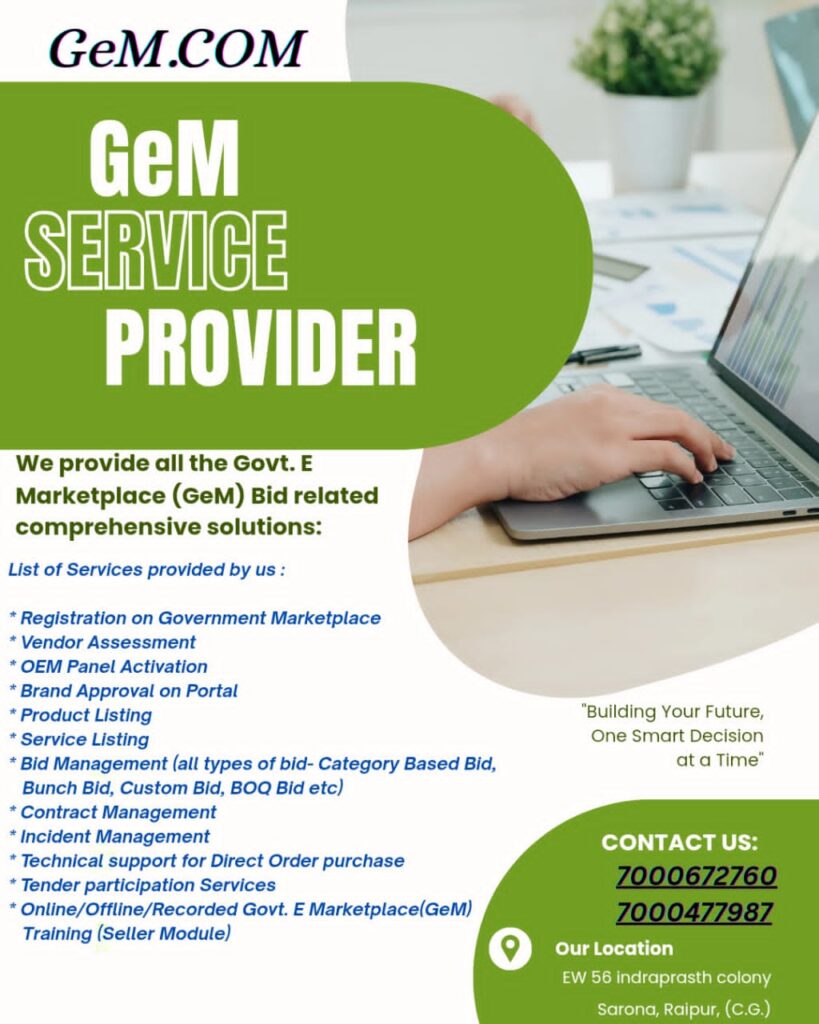 GeM.COM

GeM
SERVICE
PROVIDER

We provide all the Govt. E Marketplace (GeM) Bid related comprehensive solutions:

List of Services provided by us :

* Registration on Government Marketplace
* Vendor Assessment
* OEM Panel Activation
* Brand Approval on Portal
* Product Listing
* Service Listing
* Bid Management (all types of bid- Category Based Bid, Bunch Bid, Custom Bid, BOQ Bid etc)
* Contract Management
* Incident Management
* Technical support for Direct Order purchase
* Tender participation Services
* Online/Offline/Recorded Govt. E Marketplace(GeM) Training (Seller Module)

"Building Your Future, One Smart Decision at a Time"

CONTACT US:
7000672760
7000477987

Our Location
EW 56 indraprasth colony
Sarona, Raipur, (C.G.)